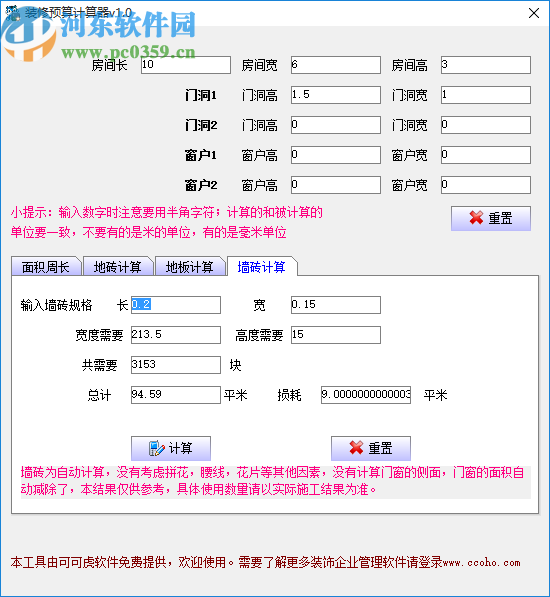 装修预算计算器v1.0
河东软件园
www.pc0359.cn

房间长 10 房间宽 6 房间高 3
门洞1 门洞高 1.5 门洞宽 1
门洞2 门洞高 0 门洞宽 0
窗户1 窗户高 0 窗户宽 0
窗户2 窗户高 0 窗户宽 0

小提示：输入数字时注意要用半角字符；计算的和被计算的单位要一致，不要有的是米的单位，有的是毫米单位

重置

面积周长 地砖计算 地板计算 墙砖计算

输入墙砖规格 长 0.2 宽 0.15
宽度需要 213.5 高度需要 15
共需要 3153 块
总计 94.59 平米 损耗 9.0000000000003 平米

计算 重置

墙砖为自动计算，没有考虑拼花，腰线，花片等其他因素，没有计算门窗的侧面，门窗的面积自动减除了，本结果仅供参考，具体使用数量请以实际施工结果为准。

本工具由可可虎软件免费提供，欢迎使用。需要了解更多装饰企业管理软件请登录www.ccoho.com